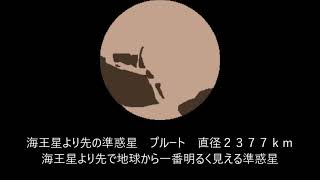 海王星より先の準惑星　プルート　直径２３７７ｋｍ
海王星より先で地球から一番明るく見える準惑星